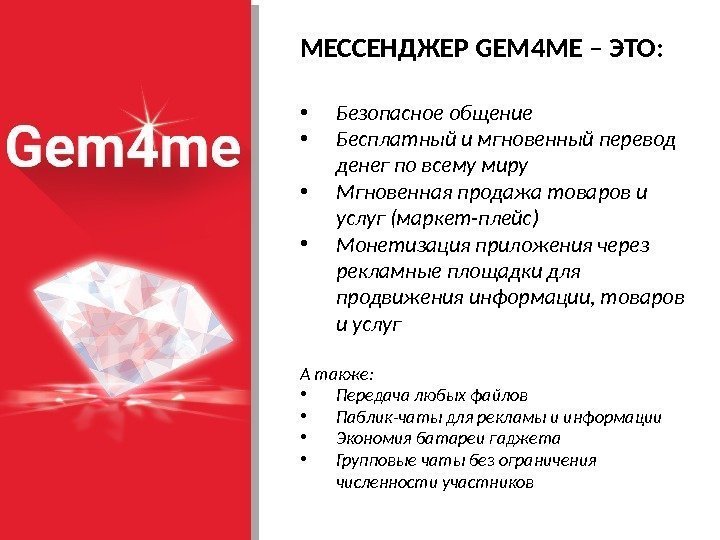 Gem4me

МЕССЕНДЖЕР GEM4ME – ЭТО:

• Безопасное общение
• Бесплатный и мгновенный перевод денег по всему миру
• Мгновенная продажа товаров и услуг (маркет-плейс)
• Монетизация приложения через рекламные площадки для продвижения информации, товаров и услуг

А также:
• Передача любых файлов
• Паблик-чаты для рекламы и информации
• Экономия батареи гаджета
• Групповые чаты без ограничения численности участников